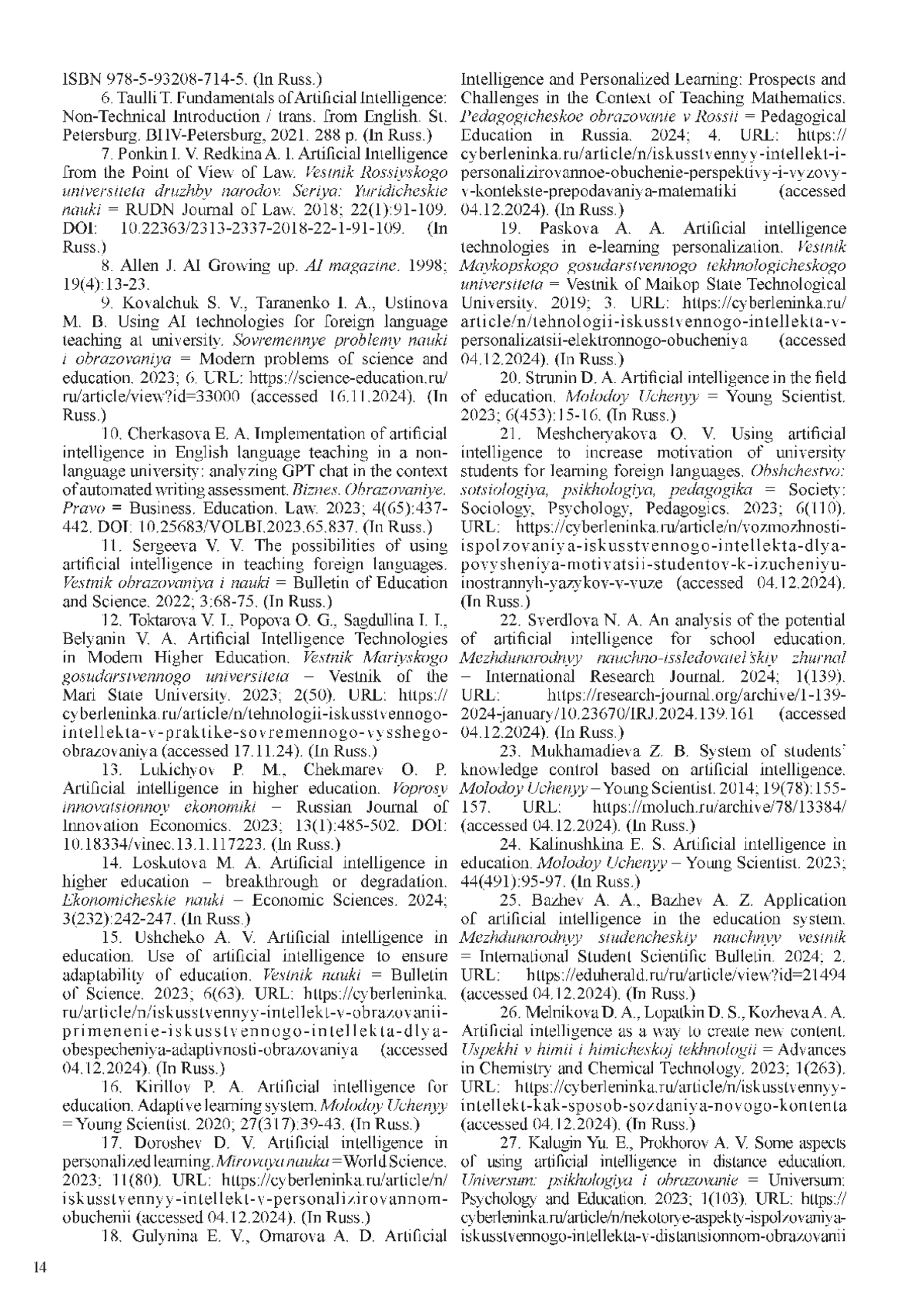 ISBN 978-5-93208-714-5. (In Russ.)

6. Taulli T. Fundamentals of Artificial Intelligence: Non-Technical Introduction / trans. from English. St. Petersburg. BHV-Petersburg, 2021. 288 p. (In Russ.)

7. Ponkin I. V. Redkina A. I. Artificial Intelligence from the Point of View of Law. Vestnik Rossiyskogo universiteta druzhby narodov. Seriya: Yuridicheskie nauki = RUDN Journal of Law. 2018; 22(1):91-109. DOI: 10.22363/2313-2337-2018-22-1-91-109. (In Russ.)

8. Allen J. AI Growing up. AI magazine. 1998; 19(4):13-23.

9. Kovalchuk S. V., Taranenko I. A., Ustinova M. B. Using AI technologies for foreign language teaching at university. Sovremennye problemy nauki i obrazovaniya = Modern problems of science and education. 2023; 6. URL: https://science-education.ru/ru/article/view?id=33000 (accessed 16.11.2024). (In Russ.)

10. Cherkasova E. A. Implementation of artificial intelligence in English language teaching in a non-language university: analyzing GPT chat in the context of automated writing assessment. Biznes. Obrazovaniye. Pravo = Business. Education. Law. 2023; 4(65):437-442. DOI: 10.25683/VOLBI.2023.65.837. (In Russ.)

11. Sergeeva V. V. The possibilities of using artificial intelligence in teaching foreign languages. Vestnik obrazovaniya i nauki = Bulletin of Education and Science. 2022; 3:68-75. (In Russ.)

12. Toktarova V. I., Popova O. G., Sagdullina I. I., Belyanin V. A. Artificial Intelligence Technologies in Modern Higher Education. Vestnik Mariyskogo gosudarstvennogo universiteta = Vestnik of the Mari State University. 2023; 2(50). URL: https://cyberleninka.ru/article/n/tehnologii-iskusstvennogo-intellekta-v-praktike-sovremennogo-vysshego-obrazovaniya (accessed 17.11.24). (In Russ.)

13. Lukichyov P. M., Chekmarev O. P. Artificial intelligence in higher education. Voprosy innovatsionnoy ekonomiki = Russian Journal of Innovation Economics. 2023; 13(1):485-502. DOI: 10.18334/vinec.13.1.117223. (In Russ.)

14. Loskutova M. A. Artificial intelligence in higher education – breakthrough or degradation. Ekonomicheskie nauki = Economic Sciences. 2024; 3(232):242-247. (In Russ.)

15. Ushcheko A. V. Artificial intelligence in education. Use of artificial intelligence to ensure adaptability of education. Vestnik nauki = Bulletin of Science. 2023; 6(63). URL: https://cyberleninka.ru/article/n/iskusstvennyy-intellekt-v-obrazovanii-primenenie-iskusstvennogo-intellekta-dlya-obespecheniya-adaptivnosti-obrazovaniya (accessed 04.12.2024). (In Russ.)

16. Kirillov P. A. Artificial intelligence for education. Adaptive learning system. Molodoy Uchenyy = Young Scientist. 2020; 27(317):39-43. (In Russ.)

17. Doroshev D. V. Artificial intelligence in personalized learning. Mirovaya nauka = World Science. 2023; 11(80). URL: https://cyberleninka.ru/article/n/iskusstvennyy-intellekt-v-personalizirovannom-obuchenii (accessed 04.12.2024). (In Russ.)

18. Gulynina E. V., Omarova A. D. Artificial Intelligence and Personalized Learning: Prospects and Challenges in the Context of Teaching Mathematics. Pedagogicheskoe obrazovanie v Rossii = Pedagogical Education in Russia. 2024; 4. URL: https://cyberleninka.ru/article/n/iskusstvennyy-intellekt-i-personalizirovannoe-obuchenie-perspektivy-i-vyzovy-v-kontekste-prepodavaniya-matematiki (accessed 04.12.2024). (In Russ.)

19. Paskova A. A. Artificial intelligence technologies in e-learning personalization. Vestnik Maykopskogo gosudarstvennogo tekhnologicheskogo universiteta = Vestnik of Maikop State Technological University. 2019; 3. URL: https://cyberleninka.ru/article/n/tehnologii-iskusstvennogo-intellekta-v-personalizatsii-elektronnogo-obucheniya (accessed 04.12.2024). (In Russ.)

20. Strunin D. A. Artificial intelligence in the field of education. Molodoy Uchenyy = Young Scientist. 2023; 6(453):15-16. (In Russ.)

21. Meshcheryakova O. V. Using artificial intelligence to increase motivation of university students for learning foreign languages. Obshchestvo: sotsiologiya, psikhologiya, pedagogika = Society: Sociology, Psychology, Pedagogics. 2023; 6(110). URL: https://cyberleninka.ru/article/n/vozmozhnosti-ispolzovaniya-iskusstvennogo-intellekta-dlya-povysheniya-motivatsii-studentov-k-izucheniyu-inostrannyh-yazykov-v-vuze (accessed 04.12.2024). (In Russ.)

22. Sverdlova N. A. An analysis of the potential of artificial intelligence for school education. Mezhdunarodnyy nauchno-issledovatel'skiy zhurnal = International Research Journal. 2024; 1(139). URL: https://research-journal.org/archive/1-139-2024-january/10.23670/IRJ.2024.139.161 (accessed 04.12.2024). (In Russ.)

23. Mukhamadieva Z. B. System of students' knowledge control based on artificial intelligence. Molodoy Uchenyy = Young Scientist. 2014; 19(78):155-157. URL: https://moluch.ru/archive/78/13384/ (accessed 04.12.2024). (In Russ.)

24. Kalinushkina E. S. Artificial intelligence in education. Molodoy Uchenyy = Young Scientist. 2023; 44(491):95-97. (In Russ.)

25. Bazhev A. A., Bazhev A. Z. Application of artificial intelligence in the education system. Mezhdunarodnyy studencheskiy nauchnyy vestnik = International Student Scientific Bulletin. 2024; 2. URL: https://eduherald.ru/ru/article/view?id=21494 (accessed 04.12.2024). (In Russ.)

26. Melnikova D. A., Lopatkin D. S., Kozheva A. A. Artificial intelligence as a way to create new content. Uspekhi v himii i himicheskoj tekhnologii = Advances in Chemistry and Chemical Technology. 2023; 1(263). URL: https://cyberleninka.ru/article/n/iskusstvennyy-intellekt-kak-sposob-sozdaniya-novogo-kontenta (accessed 04.12.2024). (In Russ.)

27. Kalugin Yu. E., Prokhorov A. V. Some aspects of using artificial intelligence in distance education. Universum: psikhologiya i obrazovanie = Universum: Psychology and Education. 2023; 1(103). URL: https://cyberleninka.ru/article/n/nekotorye-aspekty-ispolzovaniya-iskusstvennogo-intellekta-v-distantsionnom-obrazovanii

14